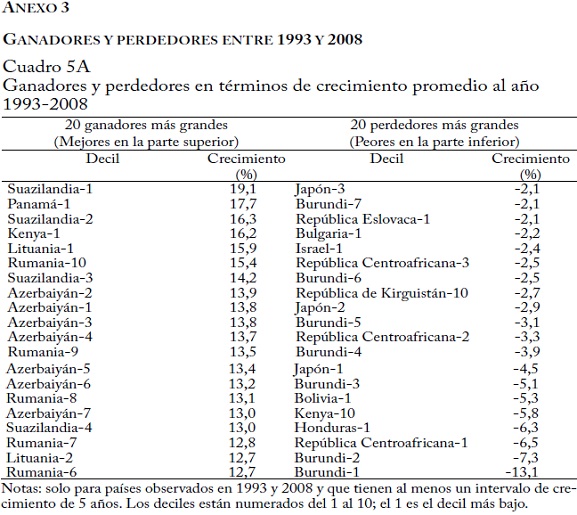 ANEXO 3

GANADORES Y PERDEDORES ENTRE 1993 Y 2008

Cuadro 5A
Ganadores y perdedores en términos de crecimiento promedio al año 1993-2008

| 20 ganadores más grandes (Mejores en la parte superior) | | 20 perdedores más grandes (Peores en la parte inferior) | |
|---|---|---|---|
| Decil | Crecimiento (%) | Decil | Crecimiento (%) |
| Suazilandia-1 | 19,1 | Japón-3 | -2,1 |
| Panamá-1 | 17,7 | Burundi-7 | -2,1 |
| Suazilandia-2 | 16,3 | República Eslovaca-1 | -2,1 |
| Kenya-1 | 16,2 | Bulgaria-1 | -2,2 |
| Lituania-1 | 15,9 | Israel-1 | -2,4 |
| Rumania-10 | 15,4 | República Centroafricana-3 | -2,5 |
| Suazilandia-3 | 14,2 | Burundi-6 | -2,5 |
| Azerbaiyán-2 | 13,9 | República de Kirguistán-10 | -2,7 |
| Azerbaiyán-1 | 13,8 | Japón-2 | -2,9 |
| Azerbaiyán-3 | 13,8 | Burundi-5 | -3,1 |
| Azerbaiyán-4 | 13,7 | República Centroafricana-2 | -3,3 |
| Rumania-9 | 13,5 | Burundi-4 | -3,9 |
| Azerbaiyán-5 | 13,4 | Japón-1 | -4,5 |
| Azerbaiyán-6 | 13,2 | Burundi-3 | -5,1 |
| Rumania-8 | 13,1 | Bolivia-1 | -5,3 |
| Azerbaiyán-7 | 13,0 | Kenya-10 | -5,8 |
| Suazilandia-4 | 13,0 | Honduras-1 | -6,3 |
| Rumania-7 | 12,8 | República Centroafricana-1 | -6,5 |
| Lituania-2 | 12,7 | Burundi-2 | -7,3 |
| Rumania-6 | 12,7 | Burundi-1 | -13,1 |

Notas: solo para países observados en 1993 y 2008 y que tienen al menos un intervalo de crecimiento de 5 años. Los deciles están numerados del 1 al 10; el 1 es el decil más bajo.